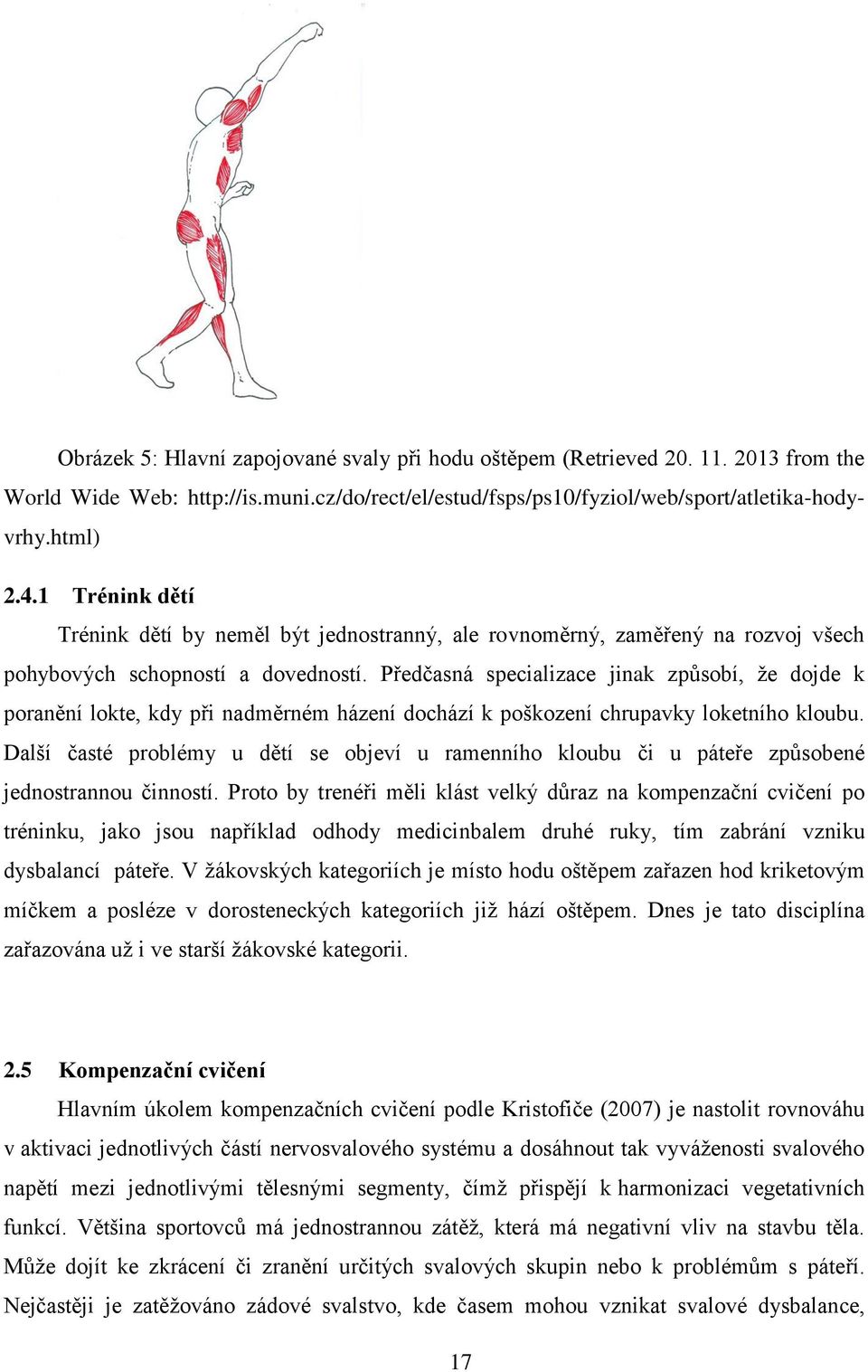 Obrázek 5: Hlavní zapojované svaly při hodu oštěpem (Retrieved 20. 11. 2013 from the World Wide Web: http://is.muni.cz/do/rect/el/estud/fsps/ps10/fyziol/web/sport/atletika-hody-vrhy.html)

2.4.1 Trénink dětí

Trénink dětí by neměl být jednostranný, ale rovnoměrný, zaměřený na rozvoj všech pohybových schopností a dovedností. Předčasná specializace jinak způsobí, že dojde k poranění lokte, kdy při nadměrném házení dochází k poškození chrupavky loketního kloubu. Další časté problémy u dětí se objeví u ramenního kloubu či u páteře způsobené jednostrannou činností. Proto by trenéři měli klást velký důraz na kompenzační cvičení po tréninku, jako jsou například odhody medicinbalem druhé ruky, tím zabrání vzniku dysbalancí páteře. V žákovských kategoriích je místo hodu oštěpem zařazen hod kriketovým míčkem a posléze v dorosteneckých kategoriích již hází oštěpem. Dnes je tato disciplína zařazována už i ve starší žákovské kategorii.

2.5 Kompenzační cvičení

Hlavním úkolem kompenzačních cvičení podle Kristofiče (2007) je nastolit rovnováhu v aktivaci jednotlivých částí nervosvalového systému a dosáhnout tak vyváženosti svalového napětí mezi jednotlivými tělesnými segmenty, čímž přispějí k harmonizaci vegetativních funkcí. Většina sportovců má jednostrannou zátěž, která má negativní vliv na stavbu těla. Může dojít ke zkrácení či zranění určitých svalových skupin nebo k problémům s páteří. Nejčastěji je zatěžováno zádové svalstvo, kde časem mohou vznikat svalové dysbalance,

17